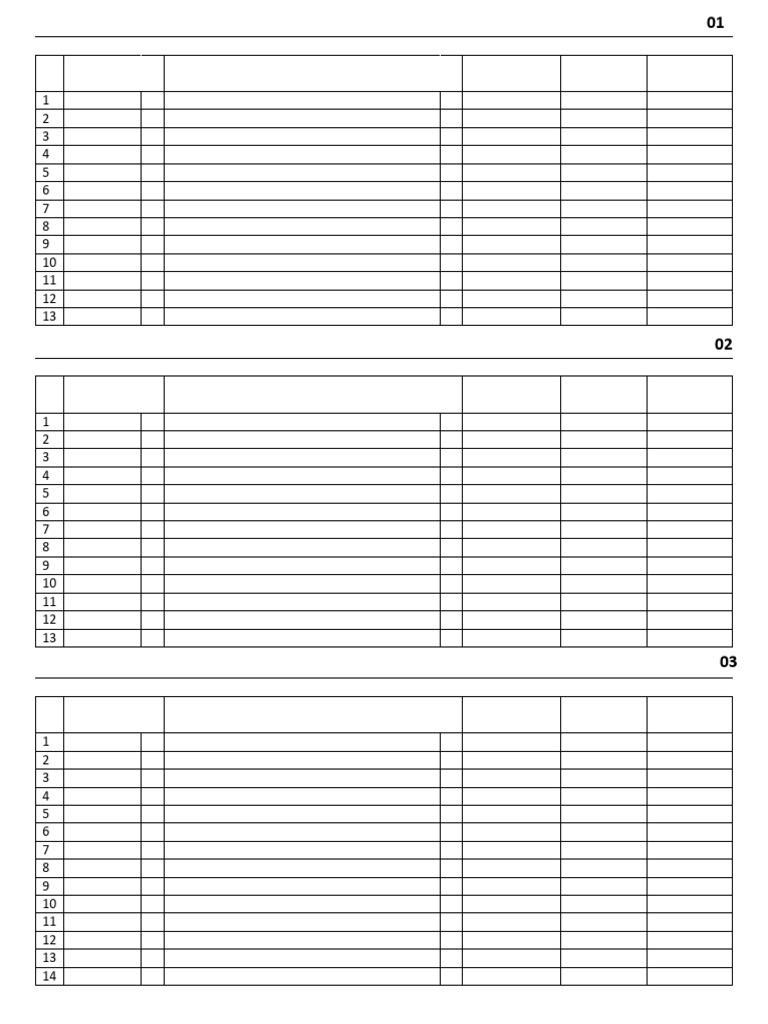 01

| | | | | | | | |
|---|---|---|---|---|---|---|---|
| 1 | | | | | | | |
| 2 | | | | | | | |
| 3 | | | | | | | |
| 4 | | | | | | | |
| 5 | | | | | | | |
| 6 | | | | | | | |
| 7 | | | | | | | |
| 8 | | | | | | | |
| 9 | | | | | | | |
| 10 | | | | | | | |
| 11 | | | | | | | |
| 12 | | | | | | | |
| 13 | | | | | | | |

02

| | | | | | | | |
|---|---|---|---|---|---|---|---|
| 1 | | | | | | | |
| 2 | | | | | | | |
| 3 | | | | | | | |
| 4 | | | | | | | |
| 5 | | | | | | | |
| 6 | | | | | | | |
| 7 | | | | | | | |
| 8 | | | | | | | |
| 9 | | | | | | | |
| 10 | | | | | | | |
| 11 | | | | | | | |
| 12 | | | | | | | |
| 13 | | | | | | | |

03

| | | | | | | | |
|---|---|---|---|---|---|---|---|
| 1 | | | | | | | |
| 2 | | | | | | | |
| 3 | | | | | | | |
| 4 | | | | | | | |
| 5 | | | | | | | |
| 6 | | | | | | | |
| 7 | | | | | | | |
| 8 | | | | | | | |
| 9 | | | | | | | |
| 10 | | | | | | | |
| 11 | | | | | | | |
| 12 | | | | | | | |
| 13 | | | | | | | |
| 14 | | | | | | | |